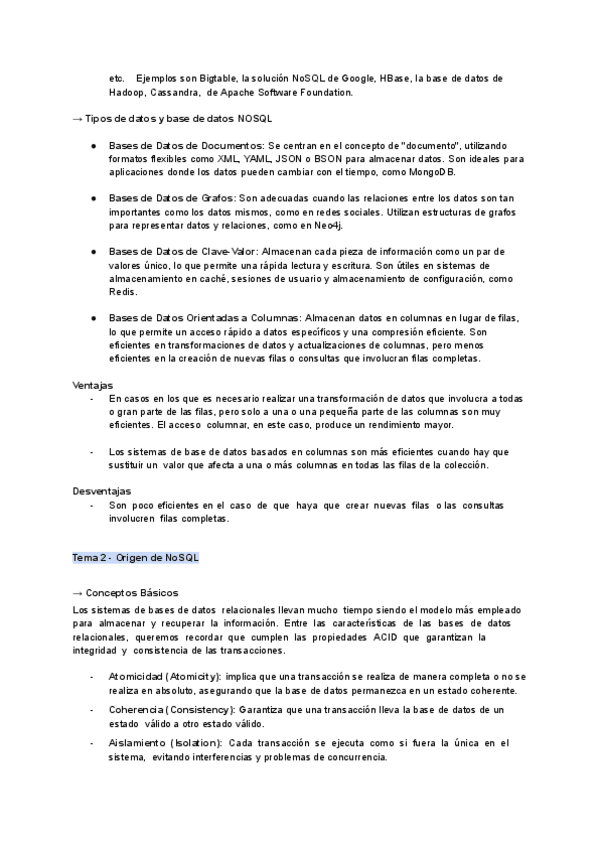 etc. Ejemplos son Bigtable, la solución NoSQL de Google, HBase, la base de datos de Hadoop, Cassandra, de Apache Software Foundation.

→ Tipos de datos y base de datos NOSQL

● Bases de Datos de Documentos: Se centran en el concepto de "documento", utilizando formatos flexibles como XML, YAML, JSON o BSON para almacenar datos. Son ideales para aplicaciones donde los datos pueden cambiar con el tiempo, como MongoDB.

● Bases de Datos de Grafos: Son adecuadas cuando las relaciones entre los datos son tan importantes como los datos mismos, como en redes sociales. Utilizan estructuras de grafos para representar datos y relaciones, como en Neo4j.

● Bases de Datos de Clave-Valor: Almacenan cada pieza de información como un par de valores único, lo que permite una rápida lectura y escritura. Son útiles en sistemas de almacenamiento en caché, sesiones de usuario y almacenamiento de configuración, como Redis.

● Bases de Datos Orientadas a Columnas: Almacenan datos en columnas en lugar de filas, lo que permite un acceso rápido a datos específicos y una compresión eficiente. Son eficientes en transformaciones de datos y actualizaciones de columnas, pero menos eficientes en la creación de nuevas filas o consultas que involucran filas completas.

Ventajas
- En casos en los que es necesario realizar una transformación de datos que involucra a todas o gran parte de las filas, pero solo a una o una pequeña parte de las columnas son muy eficientes. El acceso columnar, en este caso, produce un rendimiento mayor.

- Los sistemas de base de datos basados en columnas son más eficientes cuando hay que sustituir un valor que afecta a una o más columnas en todas las filas de la colección.

Desventajas
- Son poco eficientes en el caso de que haya que crear nuevas filas o las consultas involucren filas completas.

Tema 2 - Origen de NoSQL

→ Conceptos Básicos
Los sistemas de bases de datos relacionales llevan mucho tiempo siendo el modelo más empleado para almacenar y recuperar la información. Entre las características de las bases de datos relacionales, queremos recordar que cumplen las propiedades ACID que garantizan la integridad y consistencia de las transacciones.

- Atomicidad (Atomicity): implica que una transacción se realiza de manera completa o no se realiza en absoluto, asegurando que la base de datos permanezca en un estado coherente.
- Coherencia (Consistency): Garantiza que una transacción lleva la base de datos de un estado válido a otro estado válido.
- Aislamiento (Isolation): Cada transacción se ejecuta como si fuera la única en el sistema, evitando interferencias y problemas de concurrencia.